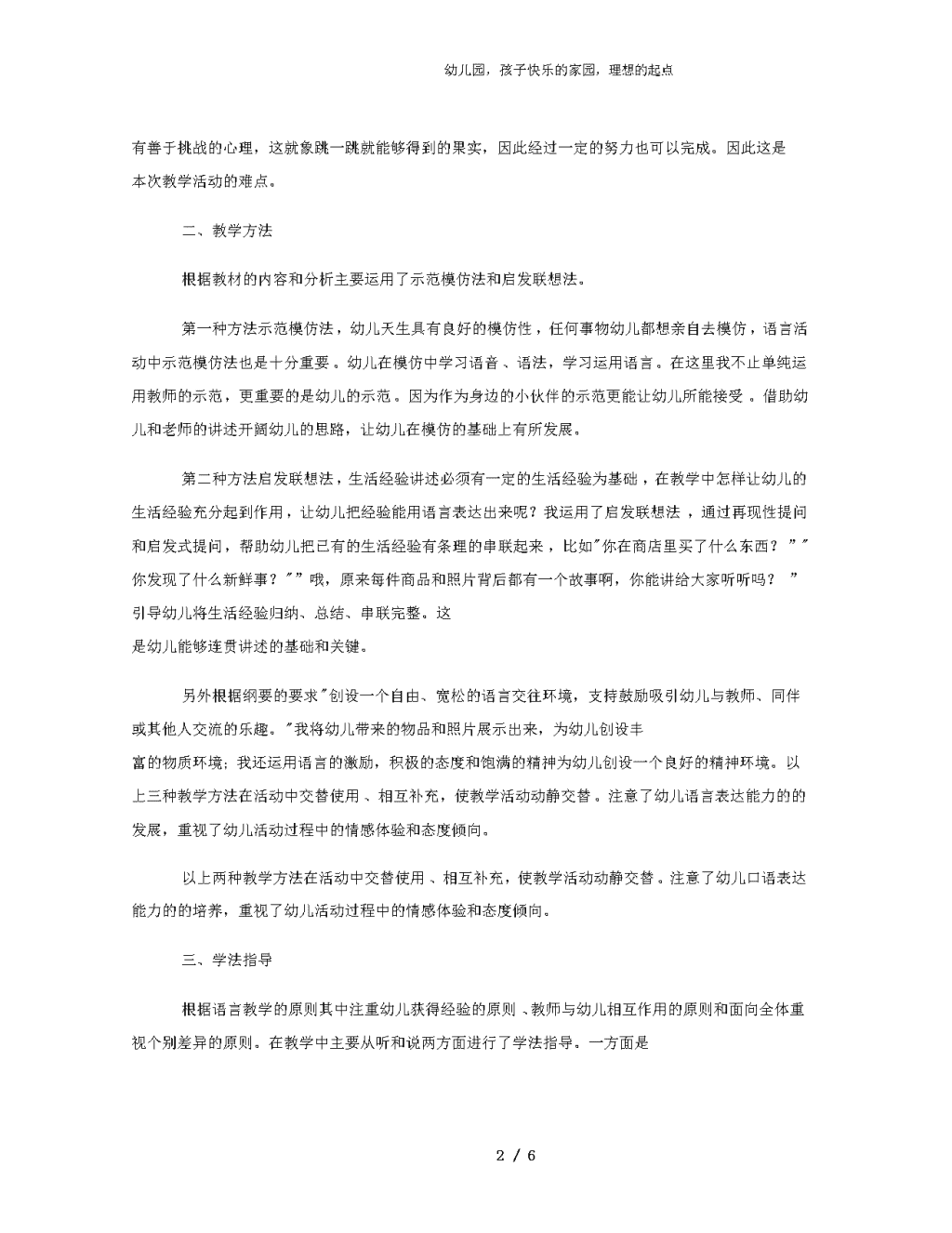 幼儿园，孩子快乐的家园，理想的起点

有善于挑战的心理，这就象跳一跳就能够得到的果实，因此经过一定的努力也可以完成。因此这是本次教学活动的难点。

二、教学方法

根据教材的内容和分析主要运用了示范模仿法和启发联想法。

第一种方法示范模仿法，幼儿天生具有良好的模仿性，任何事物幼儿都想亲自去模仿，语言活动中示范模仿法也是十分重要。幼儿在模仿中学习语音、语法，学习运用语言。在这里我不止单纯运用教师的示范，更重要的是幼儿的示范。因为作为身边的小伙伴的示范更能让幼儿所能接受。借助幼儿和老师的讲述开阔幼儿的思路，让幼儿在模仿的基础上有所发展。

第二种方法启发联想法，生活经验讲述必须有一定的生活经验为基础，在教学中怎样让幼儿的生活经验充分起到作用，让幼儿把经验能用语言表达出来呢？我运用了启发联想法，通过再现性提问和启发式提问，帮助幼儿把已有的生活经验有条理的串联起来，比如"你在商店里买了什么东西？""你发现了什么新鲜事？""哦，原来每件商品和照片背后都有一个故事啊，你能讲给大家听听吗？"引导幼儿将生活经验归纳、总结、串联完整。这是幼儿能够连贯讲述的基础和关键。

另外根据纲要的要求"创设一个自由、宽松的语言交往环境，支持鼓励吸引幼儿与教师、同伴或其他人交流的乐趣。"我将幼儿带来的物品和照片展示出来，为幼儿创设丰富的物质环境；我还运用语言的激励，积极的态度和饱满的精神为幼儿创设一个良好的精神环境。以上三种教学方法在活动中交替使用、相互补充，使教学活动动静交替。注意了幼儿语言表达能力的的发展，重视了幼儿活动过程中的情感体验和态度倾向。

以上两种教学方法在活动中交替使用、相互补充，使教学活动动静交替。注意了幼儿口语表达能力的的培养，重视了幼儿活动过程中的情感体验和态度倾向。

三、学法指导

根据语言教学的原则其中注重幼儿获得经验的原则、教师与幼儿相互作用的原则和面向全体重视个别差异的原则。在教学中主要从听和说两方面进行了学法指导。一方面是

2 / 6